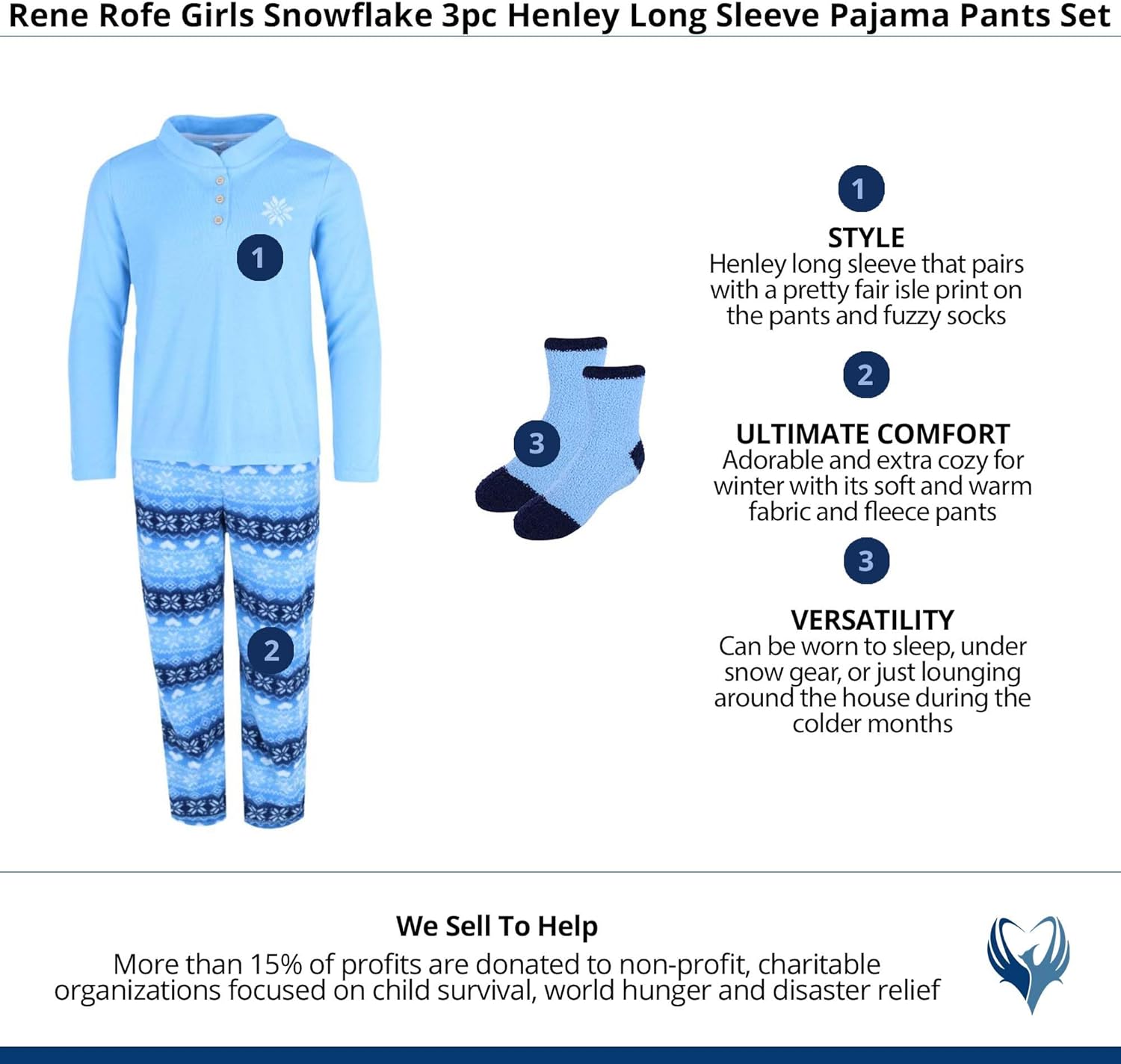 Rene Rofe Girls Snowflake 3pc Henley Long Sleeve Pajama Pants Set

1

2

3

1
STYLE
Henley long sleeve that pairs with a pretty fair isle print on the pants and fuzzy socks

2
ULTIMATE COMFORT
Adorable and extra cozy for winter with its soft and warm fabric and fleece pants

3
VERSATILITY
Can be worn to sleep, under snow gear, or just lounging around the house during the colder months

We Sell To Help
More than 15% of profits are donated to non-profit, charitable organizations focused on child survival, world hunger and disaster relief